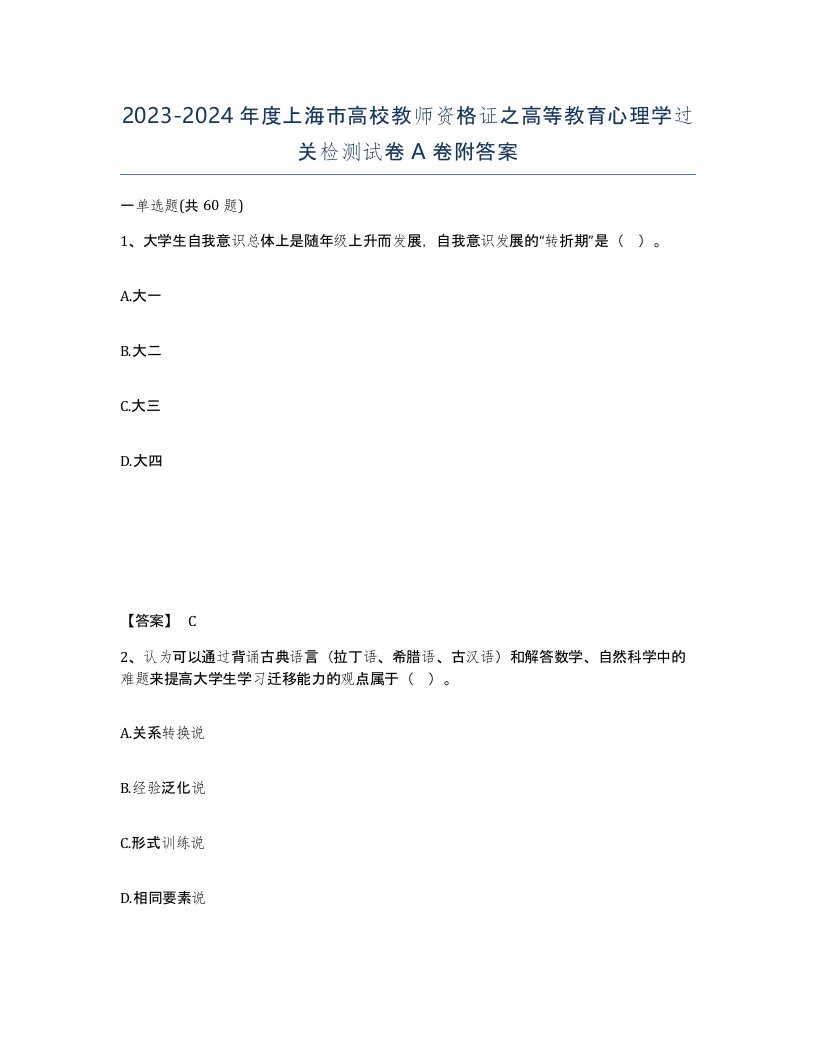 2023-2024年度上海市高校教师资格证之高等教育心理学过关检测试卷A卷附答案

一单选题(共60题)

1、大学生自我意识总体上是随年级上升而发展，自我意识发展的“转折期”是（ ）。

A.大一

B.大二

C.大三

D.大四

【答案】 C

2、认为可以通过背诵古典语言（拉丁语、希腊语、古汉语）和解答数学、自然科学中的难题来提高大学生学习迁移能力的观点属于（ ）。

A.关系转换说

B.经验泛化说

C.形式训练说

D.相同要素说